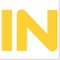 IN